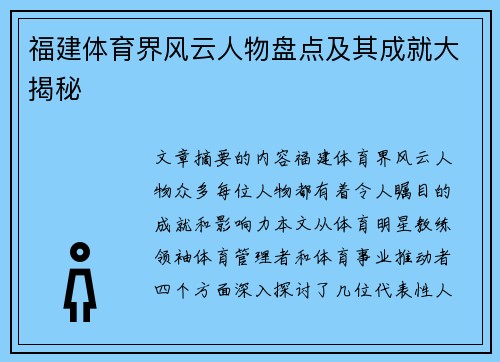 福建体育界风云人物盘点及其成就大揭秘

文章摘要的内容福建体育界风云人物众多每位人物都有着令人瞩目的成就和影响力本文从体育明星教练领袖体育管理者和体育事业推动者四个方面深入探讨了几位代表性人